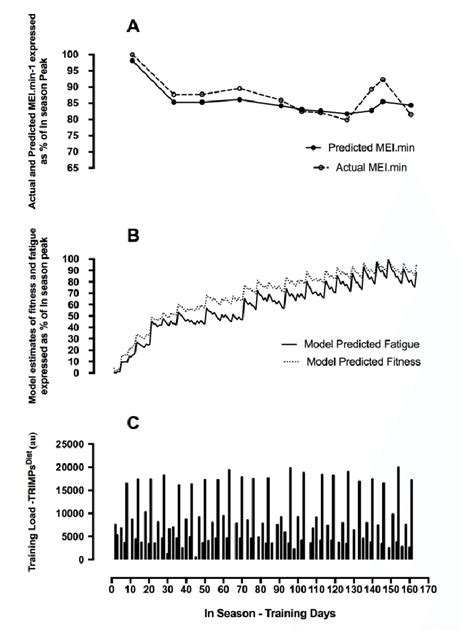 A

Actual and Predicted MEI.min-1 expressed as % of In season Peak

100
95
90
85
80
75
70
65

Predicted MEI.min
Actual MEI.min

B

Model estimates of fitness and fatigue expressed as % of In season peak

100
90
80
70
60
50
40
30
20
10
0

Model Predicted Fatigue
Model Predicted Fitness

C

Training Load -TRIMPs$^{Dist}$ (au)

25000
20000
15000
10000
5000
0

0 10 20 30 40 50 60 70 80 90 100 110 120 130 140 150 160 170

In Season - Training Days